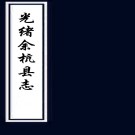 光绪余杭县志